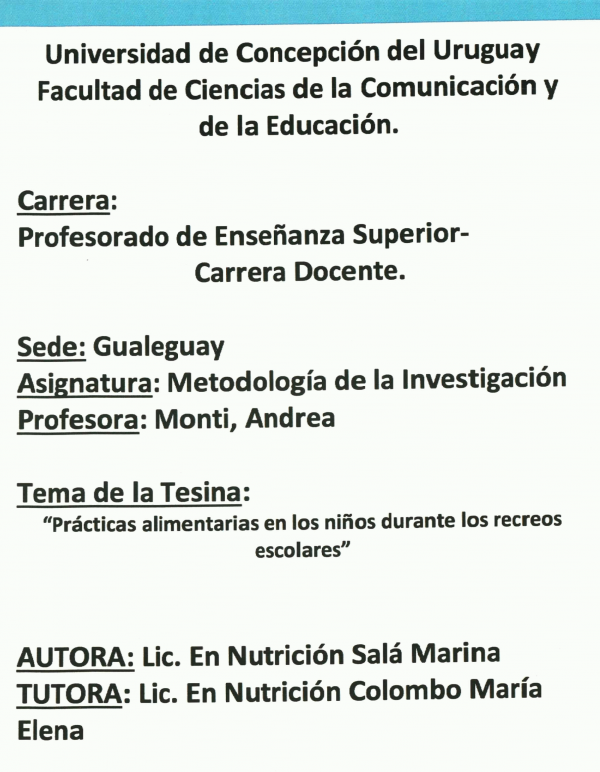 Universidad de Concepción del Uruguay
Facultad de Ciencias de la Comunicación y de la Educación.

Carrera:
Profesorado de Enseñanza Superior-
Carrera Docente.

Sede: Gualeguay
Asignatura: Metodología de la Investigación
Profesora: Monti, Andrea

Tema de la Tesina:
"Prácticas alimentarias en los niños durante los recreos escolares"

AUTORA: Lic. En Nutrición Salá Marina
TUTORA: Lic. En Nutrición Colombo María Elena